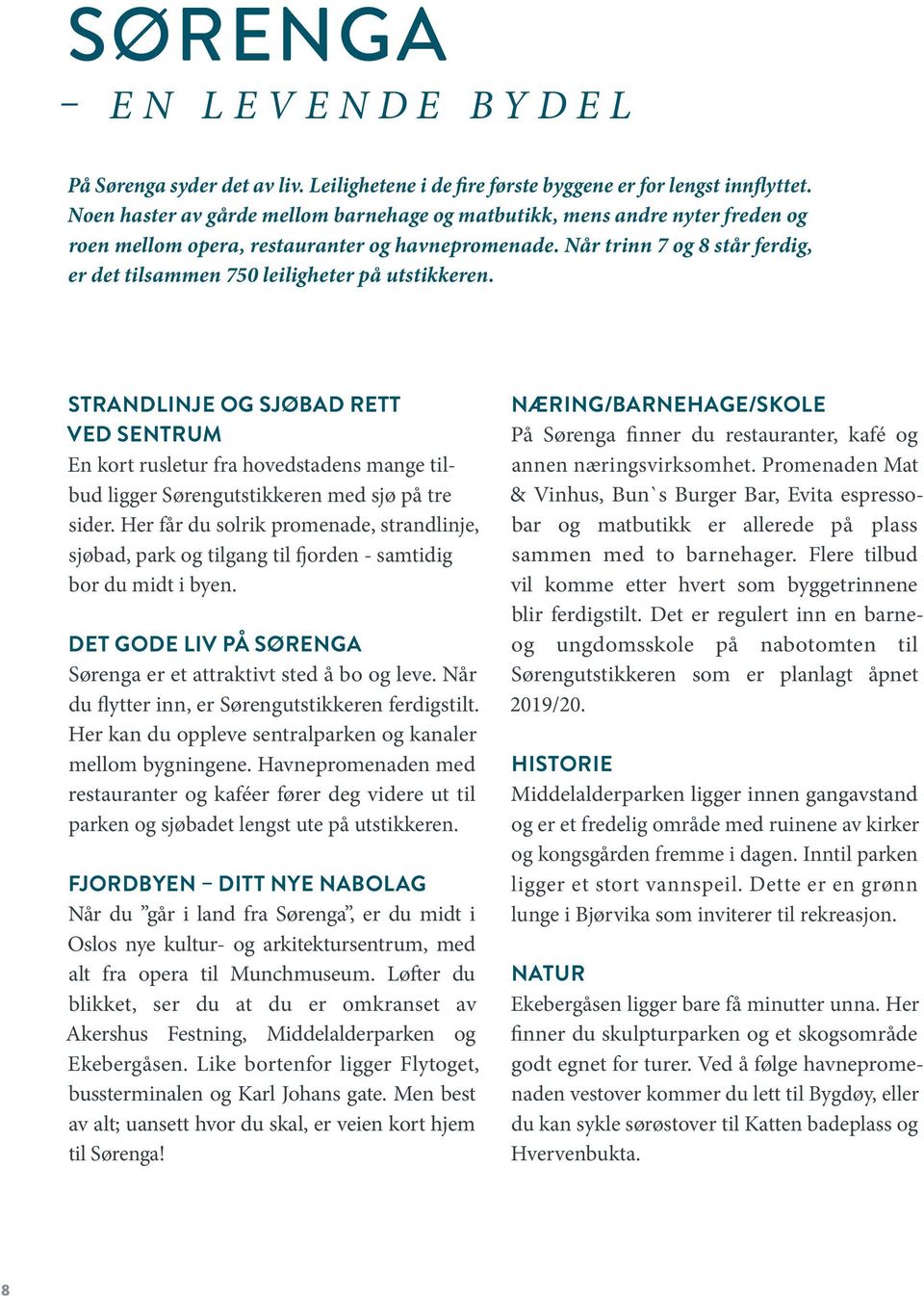 SØRENGA

– EN LEVENDE BYDEL

På Sørenga syder det av liv. Leilighetene i de fire første byggene er for lengst innflyttet. Noen haster av gårde mellom barnehage og matbutikk, mens andre nyter freden og roen mellom opera, restauranter og havnepromenade. Når trinn 7 og 8 står ferdig, er det tilsammen 750 leiligheter på utstikkeren.

STRANDLINJE OG SJØBAD RETT VED SENTRUM

En kort rusletur fra hovedstadens mange tilbud ligger Sørengutstikkeren med sjø på tre sider. Her får du solrik promenade, strandlinje, sjøbad, park og tilgang til fjorden - samtidig bor du midt i byen.

DET GODE LIV PÅ SØRENGA

Sørenga er et attraktivt sted å bo og leve. Når du flytter inn, er Sørengutstikkeren ferdigstilt. Her kan du oppleve sentralparken og kanaler mellom bygningene. Havnepromenaden med restauranter og kaféer fører deg videre ut til parken og sjøbadet lengst ute på utstikkeren.

FJORDBYEN – DITT NYE NABOLAG

Når du ”går i land fra Sørenga”, er du midt i Oslos nye kultur- og arkitektursentrum, med alt fra opera til Munchmuseum. Løfter du blikket, ser du at du er omkranset av Akershus Festning, Middelalderparken og Ekebergåsen. Like bortenfor ligger Flytoget, bussterminalen og Karl Johans gate. Men best av alt; uansett hvor du skal, er veien kort hjem til Sørenga!

NÆRING/BARNEHAGE/SKOLE

På Sørenga finner du restauranter, kafé og annen næringsvirksomhet. Promenaden Mat & Vinhus, Bun`s Burger Bar, Evita espressobar og matbutikk er allerede på plass sammen med to barnehager. Flere tilbud vil komme etter hvert som byggetrinnene blir ferdigstilt. Det er regulert inn en barne- og ungdomsskole på nabotomten til Sørengutstikkeren som er planlagt åpnet 2019/20.

HISTORIE

Middelalderparken ligger innen gangavstand og er et fredelig område med ruinene av kirker og kongsgården fremme i dagen. Inntil parken ligger et stort vannspeil. Dette er en grønn lunge i Bjørvika som inviterer til rekreasjon.

NATUR

Ekebergåsen ligger bare få minutter unna. Her finner du skulpturparken og et skogsområde godt egnet for turer. Ved å følge havnepromenaden vestover kommer du lett til Bygdøy, eller du kan sykle sørøstover til Katten badeplass og Hvervenbukta.

8